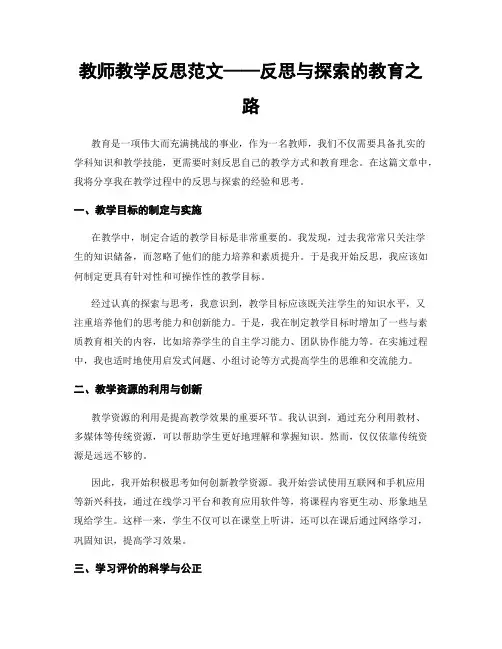 教师教学反思范文——反思与探索的教育之路

教育是一项伟大而充满挑战的事业，作为一名教师，我们不仅需要具备扎实的学科知识和教学技能，更需要时刻反思自己的教学方式和教育理念。在这篇文章中，我将分享我在教学过程中的反思与探索的经验和思考。

一、教学目标的制定与实施

在教学中，制定合适的教学目标是非常重要的。我发现，过去我常常只关注学生的知识储备，而忽略了他们的能力培养和素质提升。于是我开始反思，我应该如何制定更具有针对性和可操作性的教学目标。

经过认真的探索与思考，我意识到，教学目标应该既关注学生的知识水平，又注重培养他们的思考能力和创新能力。于是，我在制定教学目标时增加了一些与素质教育相关的内容，比如培养学生的自主学习能力、团队协作能力等。在实施过程中，我也适时地使用启发式问题、小组讨论等方式提高学生的思维和交流能力。

二、教学资源的利用与创新

教学资源的利用是提高教学效果的重要环节。我认识到，通过充分利用教材、多媒体等传统资源，可以帮助学生更好地理解和掌握知识。然而，仅仅依靠传统资源是远远不够的。

因此，我开始积极思考如何创新教学资源。我开始尝试使用互联网和手机应用等新兴科技，通过在线学习平台和教育应用软件等，将课程内容更生动、形象地呈现给学生。这样一来，学生不仅可以在课堂上听讲，还可以在课后通过网络学习，巩固知识，提高学习效果。

三、学习评价的科学与公正